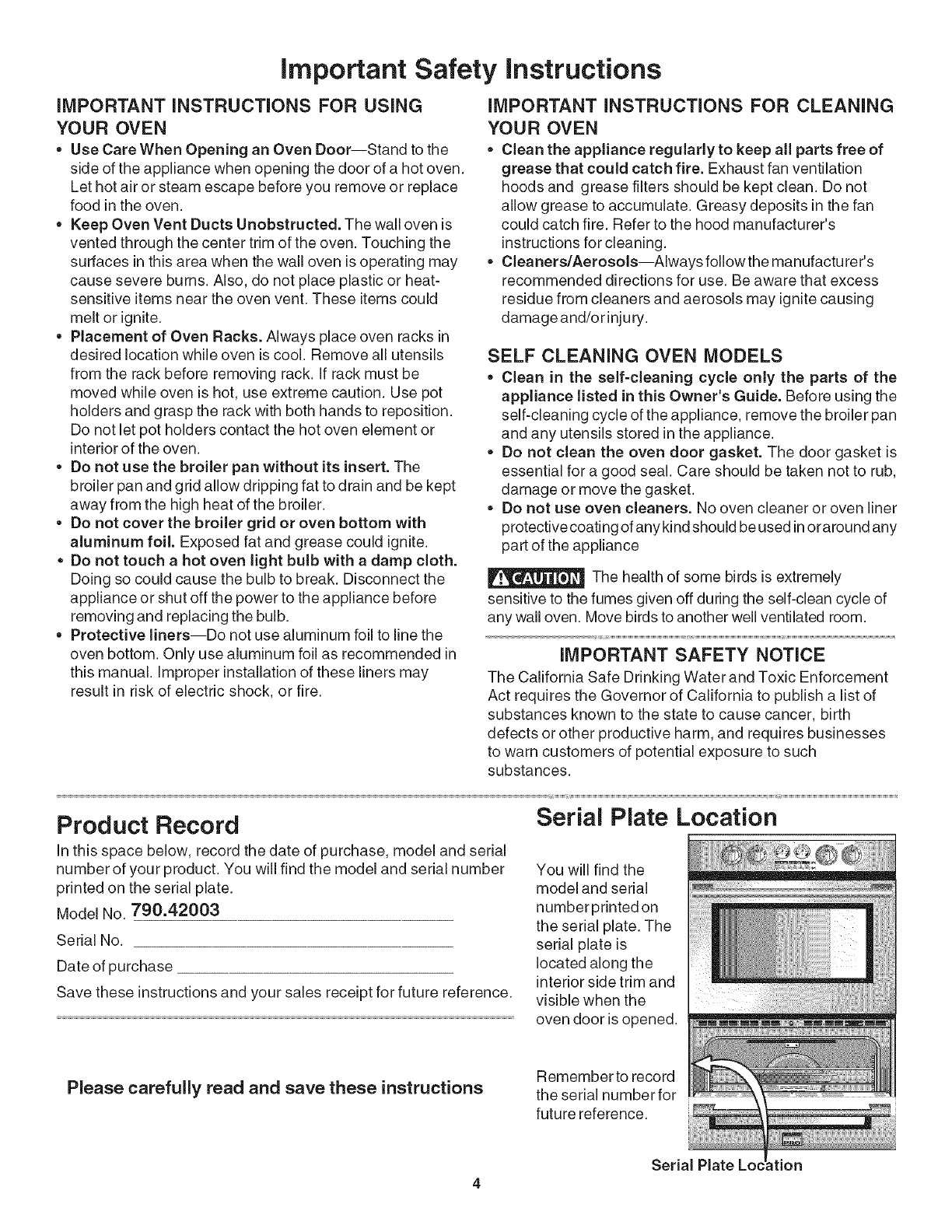 Important Safety Instructions

IMPORTANT INSTRUCTIONS FOR USING YOUR OVEN

• Use Care When Opening an Oven Door—Stand to the side of the appliance when opening the door of a hot oven. Let hot air or steam escape before you remove or replace food in the oven.
• Keep Oven Vent Ducts Unobstructed. The wall oven is vented through the center trim of the oven. Touching the surfaces in this area when the wall oven is operating may cause severe burns. Also, do not place plastic or heat-sensitive items near the oven vent. These items could melt or ignite.
• Placement of Oven Racks. Always place oven racks in desired location while oven is cool. Remove all utensils from the rack before removing rack. If rack must be moved while oven is hot, use extreme caution. Use pot holders and grasp the rack with both hands to reposition. Do not let pot holders contact the hot oven element or interior of the oven.
• Do not use the broiler pan without its insert. The broiler pan and grid allow dripping fat to drain and be kept away from the high heat of the broiler.
• Do not cover the broiler grid or oven bottom with aluminum foil. Exposed fat and grease could ignite.
• Do not touch a hot oven light bulb with a damp cloth. Doing so could cause the bulb to break. Disconnect the appliance or shut off the power to the appliance before removing and replacing the bulb.
• Protective liners—Do not use aluminum foil to line the oven bottom. Only use aluminum foil as recommended in this manual. Improper installation of these liners may result in risk of electric shock, or fire.

IMPORTANT INSTRUCTIONS FOR CLEANING YOUR OVEN

• Clean the appliance regularly to keep all parts free of grease that could catch fire. Exhaust fan ventilation hoods and grease filters should be kept clean. Do not allow grease to accumulate. Greasy deposits in the fan could catch fire. Refer to the hood manufacturer's instructions for cleaning.
• Cleaners/Aerosols—Always follow the manufacturer's recommended directions for use. Be aware that excess residue from cleaners and aerosols may ignite causing damage and/or injury.

SELF CLEANING OVEN MODELS

• Clean in the self-cleaning cycle only the parts of the appliance listed in this Owner's Guide. Before using the self-cleaning cycle of the appliance, remove the broiler pan and any utensils stored in the appliance.
• Do not clean the oven door gasket. The door gasket is essential for a good seal. Care should be taken not to rub, damage or move the gasket.
• Do not use oven cleaners. No oven cleaner or oven liner protective coating of any kind should be used in or around any part of the appliance

CAUTION The health of some birds is extremely sensitive to the fumes given off during the self-clean cycle of any wall oven. Move birds to another well ventilated room.

IMPORTANT SAFETY NOTICE

The California Safe Drinking Water and Toxic Enforcement Act requires the Governor of California to publish a list of substances known to the state to cause cancer, birth defects or other productive harm, and requires businesses to warn customers of potential exposure to such substances.

Product Record

In this space below, record the date of purchase, model and serial number of your product. You will find the model and serial number printed on the serial plate.

Model No. 790.42003

Serial No.

Date of purchase

Save these instructions and your sales receipt for future reference.

Please carefully read and save these instructions

Serial Plate Location

You will find the model and serial number printed on the serial plate. The serial plate is located along the interior side trim and visible when the oven door is opened.

Remember to record the serial number for future reference.

Serial Plate Location

4